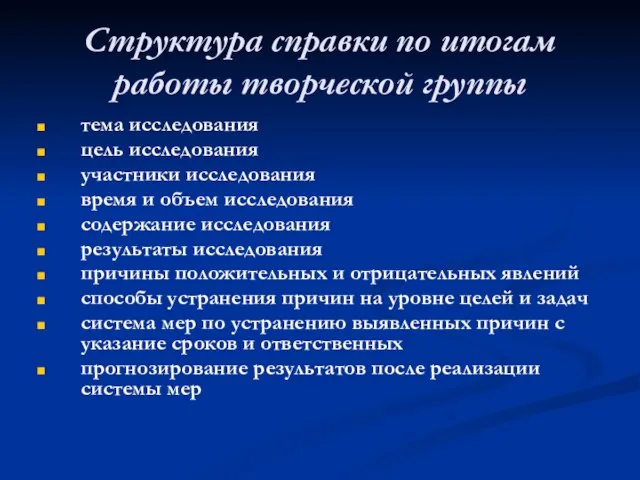 Структура справки по итогам работы творческой группы

- тема исследования
- цель исследования
- участники исследования
- время и объем исследования
- содержание исследования
- результаты исследования
- причины положительных и отрицательных явлений
- способы устранения причин на уровне целей и задач
- система мер по устранению выявленных причин с указание сроков и ответственных
- прогнозирование результатов после реализации системы мер